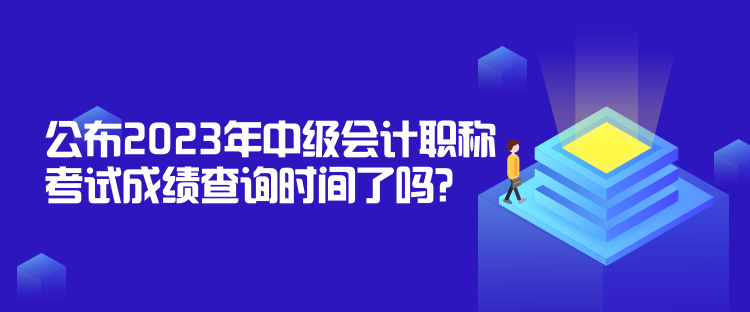 公布2023年中级会计职称考试成绩查询时间了吗?